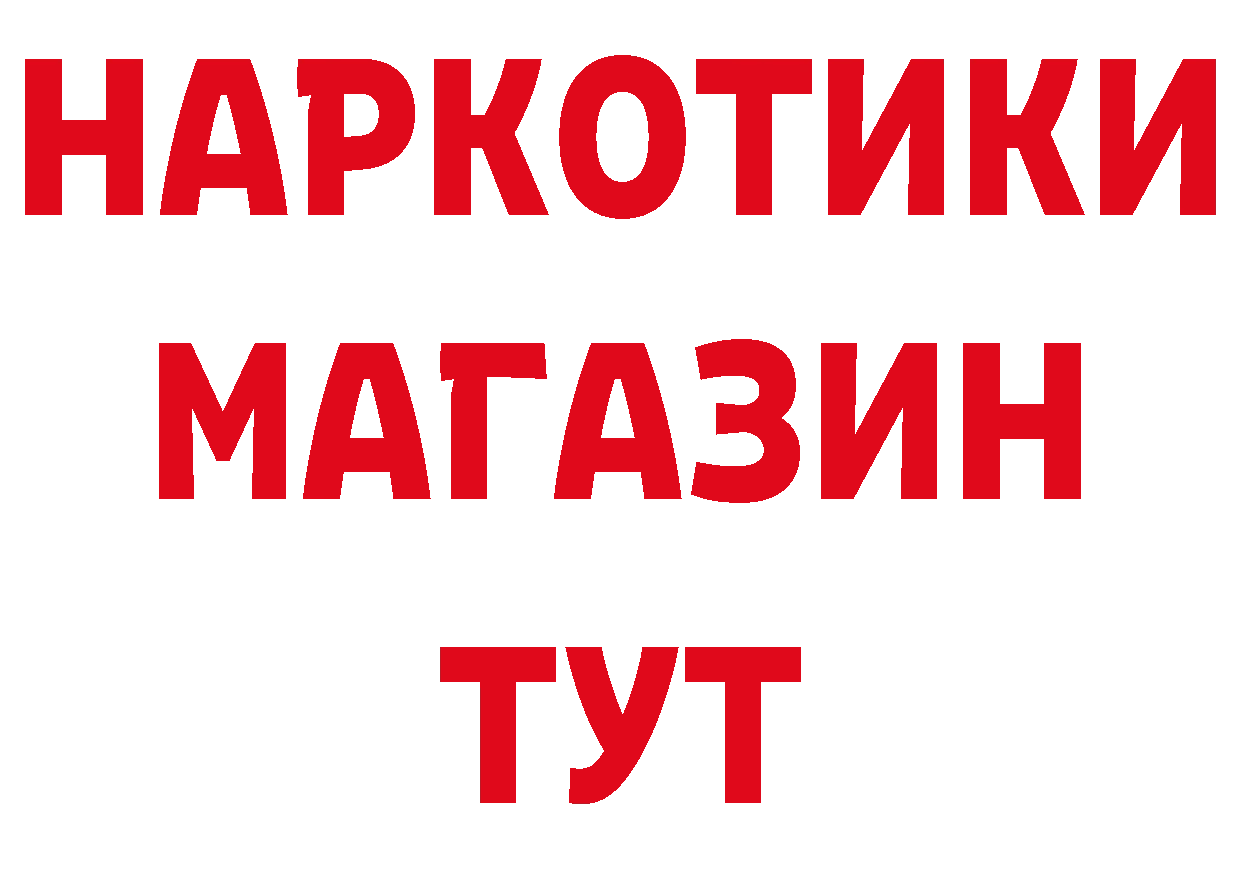 НАРКОТИКИ
МАГАЗИН
ТУТ